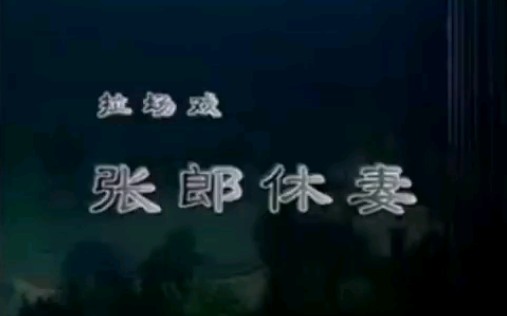 拉场戏

张郎休妻